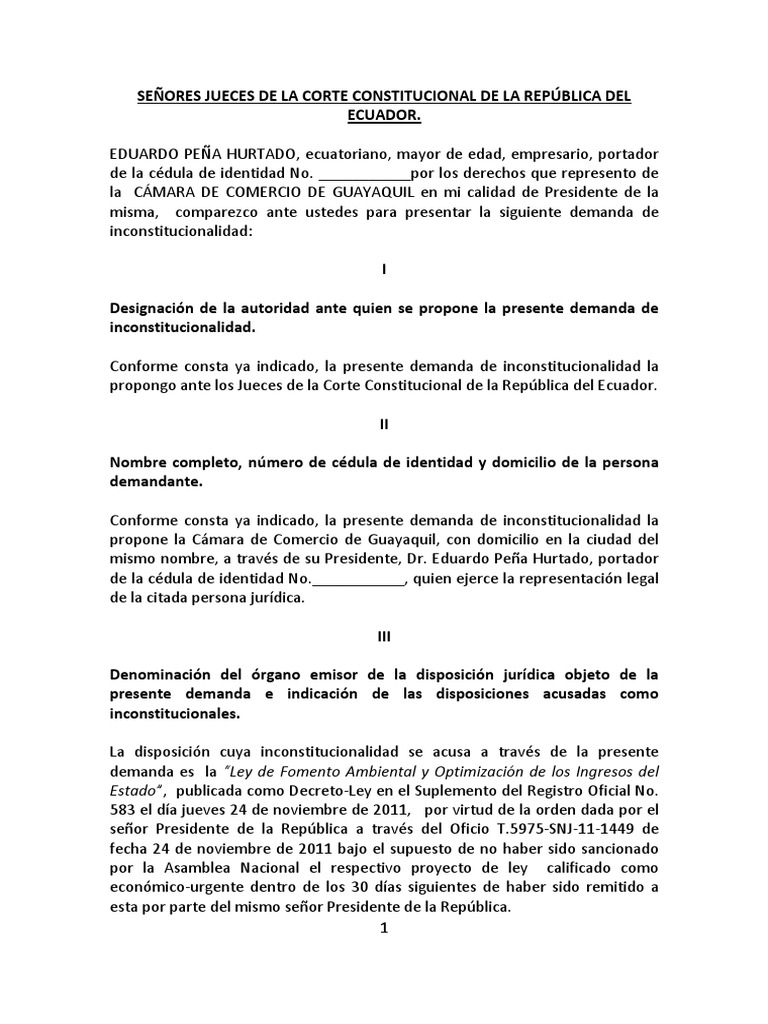 SEÑORES JUECES DE LA CORTE CONSTITUCIONAL DE LA REPÚBLICA DEL ECUADOR.

EDUARDO PEÑA HURTADO, ecuatoriano, mayor de edad, empresario, portador de la cédula de identidad No. ____________por los derechos que represento de la CÁMARA DE COMERCIO DE GUAYAQUIL en mi calidad de Presidente de la misma, comparezco ante ustedes para presentar la siguiente demanda de inconstitucionalidad:

I

Designación de la autoridad ante quien se propone la presente demanda de inconstitucionalidad.

Conforme consta ya indicado, la presente demanda de inconstitucionalidad la propongo ante los Jueces de la Corte Constitucional de la República del Ecuador.

II

Nombre completo, número de cédula de identidad y domicilio de la persona demandante.

Conforme consta ya indicado, la presente demanda de inconstitucionalidad la propone la Cámara de Comercio de Guayaquil, con domicilio en la ciudad del mismo nombre, a través de su Presidente, Dr. Eduardo Peña Hurtado, portador de la cédula de identidad No.____________, quien ejerce la representación legal de la citada persona jurídica.

III

Denominación del órgano emisor de la disposición jurídica objeto de la presente demanda e indicación de las disposiciones acusadas como inconstitucionales.

La disposición cuya inconstitucionalidad se acusa a través de la presente demanda es la "Ley de Fomento Ambiental y Optimización de los Ingresos del Estado", publicada como Decreto-Ley en el Suplemento del Registro Oficial No. 583 el día jueves 24 de noviembre de 2011, por virtud de la orden dada por el señor Presidente de la República a través del Oficio T.5975-SNJ-11-1449 de fecha 24 de noviembre de 2011 bajo el supuesto de no haber sido sancionado por la Asamblea Nacional el respectivo proyecto de ley calificado como económico-urgente dentro de los 30 días siguientes de haber sido remitido a esta por parte del mismo señor Presidente de la República.

1